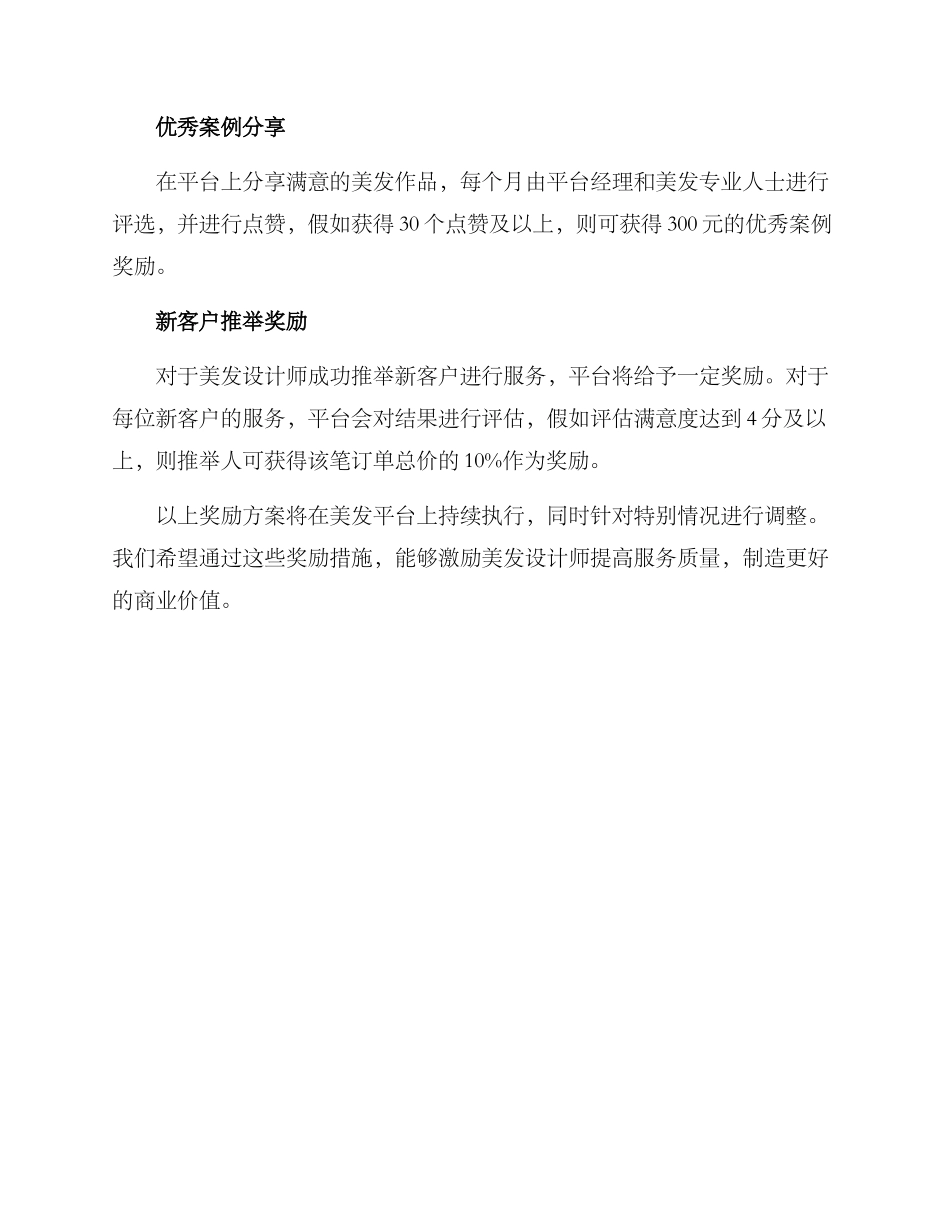 优秀案例分享

在平台上分享满意的美发作品，每个月由平台经理和美发专业人士进行评选，并进行点赞，假如获得 30 个点赞及以上，则可获得 300 元的优秀案例奖励。

新客户推举奖励

对于美发设计师成功推举新客户进行服务，平台将给予一定奖励。对于每位新客户的服务，平台会对结果进行评估，假如评估满意度达到 4 分及以上，则推举人可获得该笔订单总价的 10%作为奖励。

以上奖励方案将在美发平台上持续执行，同时针对特别情况进行调整。我们希望通过这些奖励措施，能够激励美发设计师提高服务质量，制造更好的商业价值。